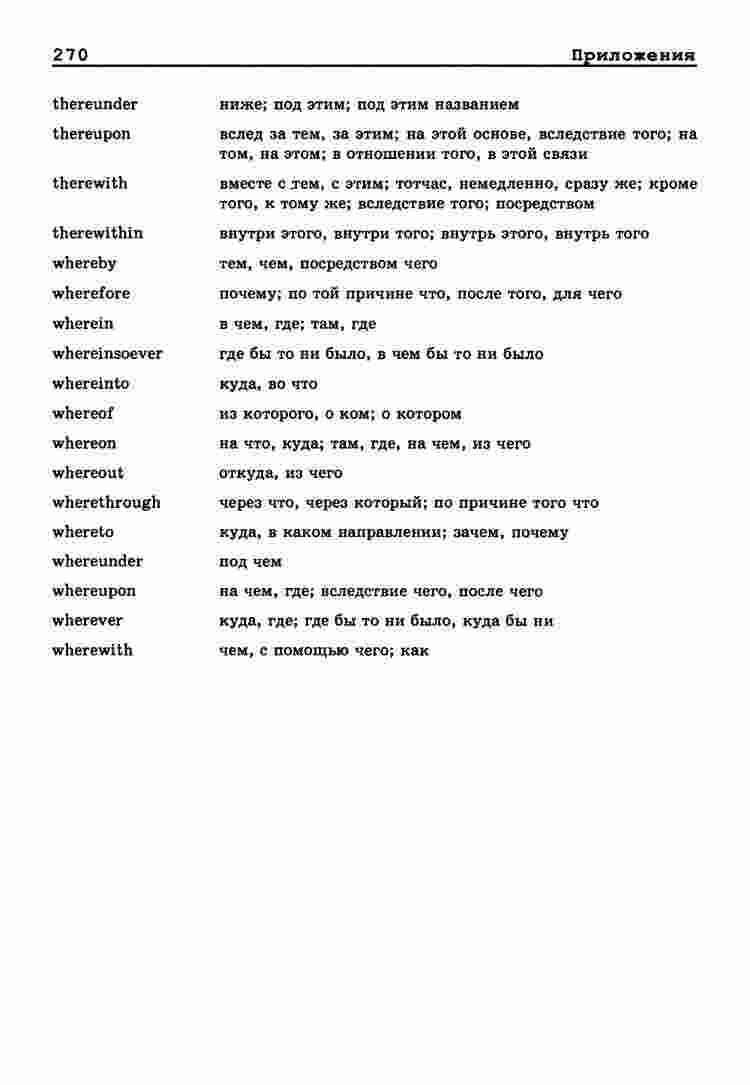 270 Приложения

| | |
|---|---|
| thereunder | ниже; под этим; под этим названием |
| thereupon | вслед за тем, за этим; на этой основе, вследствие того; на том, на этом; в отношении того, в этой связи |
| therewith | вместе с тем, с этим; тотчас, немедленно, сразу же; кроме того, к тому же; вследствие того; посредством |
| therewithin | внутри этого, внутри того; внутрь этого, внутрь того |
| whereby | тем, чем, посредством чего |
| wherefore | почему; по той причине что, после того, для чего |
| wherein | в чем, где; там, где |
| whereinsoever | где бы то ни было, в чем бы то ни было |
| whereinto | куда, во что |
| whereof | из которого, о ком; о котором |
| whereon | на что, куда; там, где, на чем, из чего |
| whereout | откуда, из чего |
| wherethrough | через что, через который; по причине того что |
| whereto | куда, в каком направлении; зачем, почему |
| whereunder | под чем |
| whereupon | на чем, где; вследствие чего, после чего |
| wherever | куда, где; где бы то ни было, куда бы ни |
| wherewith | чем, с помощью чего; как |